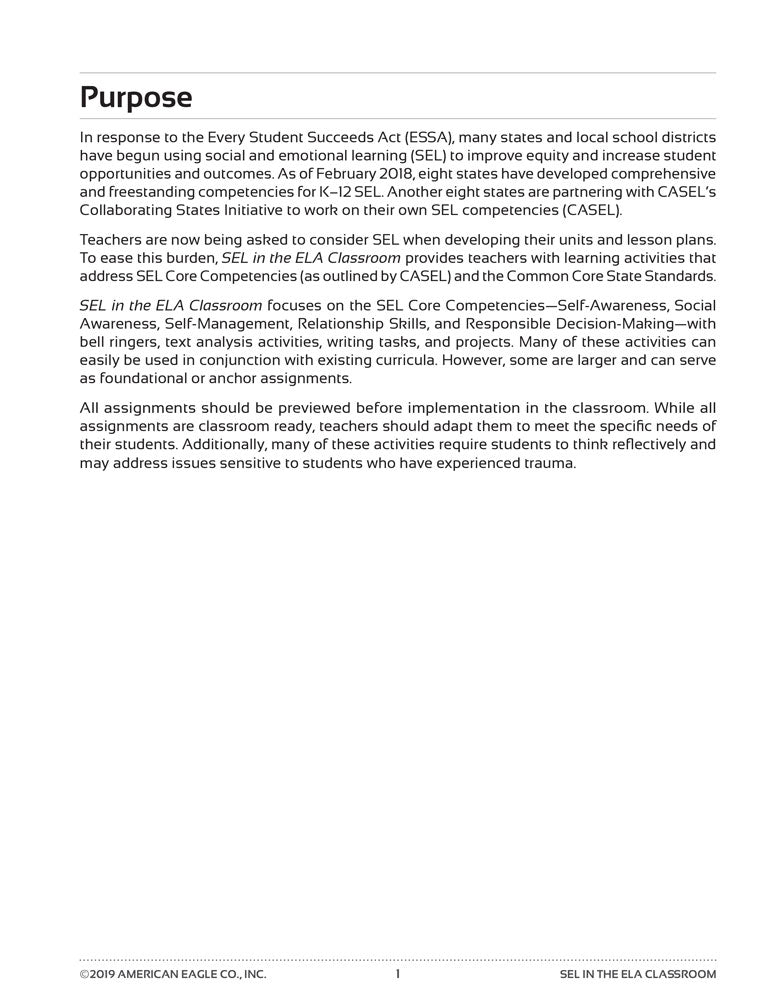 Purpose

In response to the Every Student Succeeds Act (ESSA), many states and local school districts have begun using social and emotional learning (SEL) to improve equity and increase student opportunities and outcomes. As of February 2018, eight states have developed comprehensive and freestanding competencies for K–12 SEL. Another eight states are partnering with CASEL's Collaborating States Initiative to work on their own SEL competencies (CASEL).

Teachers are now being asked to consider SEL when developing their units and lesson plans. To ease this burden, SEL in the ELA Classroom provides teachers with learning activities that address SEL Core Competencies (as outlined by CASEL) and the Common Core State Standards.

SEL in the ELA Classroom focuses on the SEL Core Competencies—Self-Awareness, Social Awareness, Self-Management, Relationship Skills, and Responsible Decision-Making—with bell ringers, text analysis activities, writing tasks, and projects. Many of these activities can easily be used in conjunction with existing curricula. However, some are larger and can serve as foundational or anchor assignments.

All assignments should be previewed before implementation in the classroom. While all assignments are classroom ready, teachers should adapt them to meet the specific needs of their students. Additionally, many of these activities require students to think reflectively and may address issues sensitive to students who have experienced trauma.

©2019 AMERICAN EAGLE CO., INC. 1 SEL IN THE ELA CLASSROOM